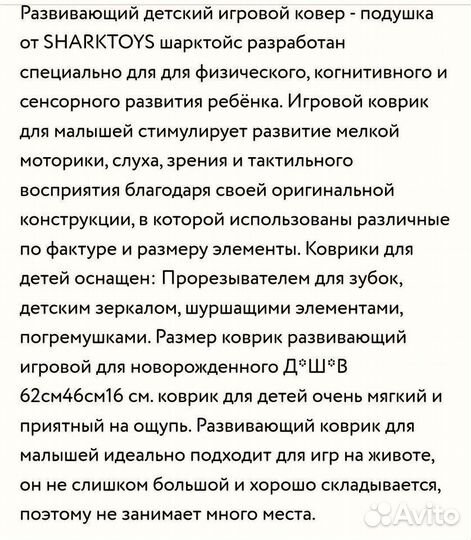 Развивающий детский игровой ковер - подушка от SHARKTOYS шарктойс разработан специально для для физического, когнитивного и сенсорного развития ребёнка. Игровой коврик для малышей стимулирует развитие мелкой моторики, слуха, зрения и тактильного восприятия благодаря своей оригинальной конструкции, в которой использованы различные по фактуре и размеру элементы. Коврики для детей оснащен: Прорезывателем для зубок, детским зеркалом, шуршащими элементами, погремушками. Размер коврик развивающий игровой для новорожденного Д*Ш*В 62см46см16 см. коврик для детей очень мягкий и приятный на ощупь. Развивающий коврик для малышей идеально подходит для игр на животе, он не слишком большой и хорошо складывается, поэтому не занимает много места.

Avito